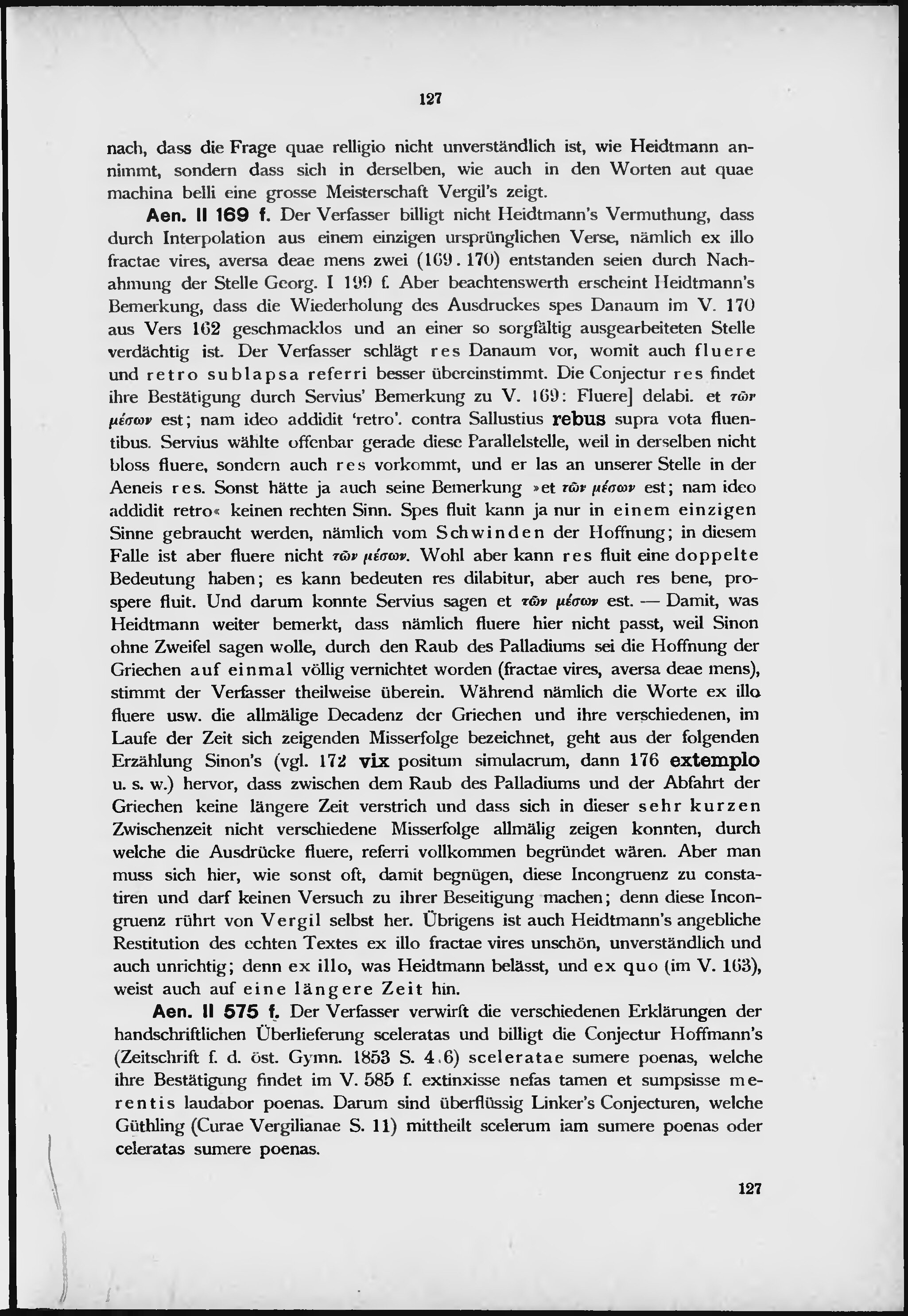 127

nach, dass die Frage quae relligio nicht unverständlich ist, wie Heidtmann annimmt, sondern dass sich in derselben, wie auch in den Worten aut quae machina belli eine grosse Meisterschaft Vergil's zeigt.

Aen. II 169 f. Der Verfasser billigt nicht Heidtmann's Vermuthung, dass durch Interpolation aus einem einzigen ursprünglichen Verse, nämlich ex illo fractae vires, aversa deae mens zwei (169. 170) entstanden seien durch Nachahmung der Stelle Georg. I 199 f. Aber beachtenswerth erscheint Heidtmann's Bemerkung, dass die Wiederholung des Ausdruckes spes Danaum im V. 170 aus Vers 162 geschmacklos und an einer so sorgfältig ausgearbeiteten Stelle verdächtig ist. Der Verfasser schlägt res Danaum vor, womit auch fluere und retro sublapsa referri besser übereinstimmt. Die Conjectur res findet ihre Bestätigung durch Servius' Bemerkung zu V. 169: Fluere] delabi. et τῶν μέσων est; nam ideo addidit 'retro'. contra Sallustius rebus supra vota fluentibus. Servius wählte offenbar gerade diese Parallelstelle, weil in derselben nicht bloss fluere, sondern auch res vorkommt, und er las an unserer Stelle in der Aeneis res. Sonst hätte ja auch seine Bemerkung »et τῶν μέσων est; nam ideo addidit retro« keinen rechten Sinn. Spes fluit kann ja nur in einem einzigen Sinne gebraucht werden, nämlich vom Schwinden der Hoffnung; in diesem Falle ist aber fluere nicht τῶν μέσων. Wohl aber kann res fluit eine doppelte Bedeutung haben; es kann bedeuten res dilabitur, aber auch res bene, prospere fluit. Und darum konnte Servius sagen et τῶν μέσων est. — Damit, was Heidtmann weiter bemerkt, dass nämlich fluere hier nicht passt, weil Sinon ohne Zweifel sagen wolle, durch den Raub des Palladiums sei die Hoffnung der Griechen auf einmal völlig vernichtet worden (fractae vires, aversa deae mens), stimmt der Verfasser theilweise überein. Während nämlich die Worte ex illo fluere usw. die allmälige Decadenz der Griechen und ihre verschiedenen, im Laufe der Zeit sich zeigenden Misserfolge bezeichnet, geht aus der folgenden Erzählung Sinon's (vgl. 172 vix positum simulacrum, dann 176 extemplo u. s. w.) hervor, dass zwischen dem Raub des Palladiums und der Abfahrt der Griechen keine längere Zeit verstrich und dass sich in dieser sehr kurzen Zwischenzeit nicht verschiedene Misserfolge allmälig zeigen konnten, durch welche die Ausdrücke fluere, referri vollkommen begründet wären. Aber man muss sich hier, wie sonst oft, damit begnügen, diese Incongruenz zu constatiren und darf keinen Versuch zu ihrer Beseitigung machen; denn diese Incongruenz rührt von Vergil selbst her. Übrigens ist auch Heidtmann's angebliche Restitution des echten Textes ex illo fractae vires unschön, unverständlich und auch unrichtig; denn ex illo, was Heidtmann belässt, und ex quo (im V. 163), weist auch auf eine längere Zeit hin.

Aen. II 575 f. Der Verfasser verwirft die verschiedenen Erklärungen der handschriftlichen Überlieferung sceleratas und billigt die Conjectur Hoffmann's (Zeitschrift f. d. öst. Gymn. 1853 S. 4.6) sceleratae sumere poenas, welche ihre Bestätigung findet im V. 585 f. extinxisse nefas tamen et sumpsisse merentis laudabor poenas. Darum sind überflüssig Linker's Conjecturen, welche Güthling (Curae Vergilianae S. 11) mittheilt scelerum iam sumere poenas oder celeratas sumere poenas.

127